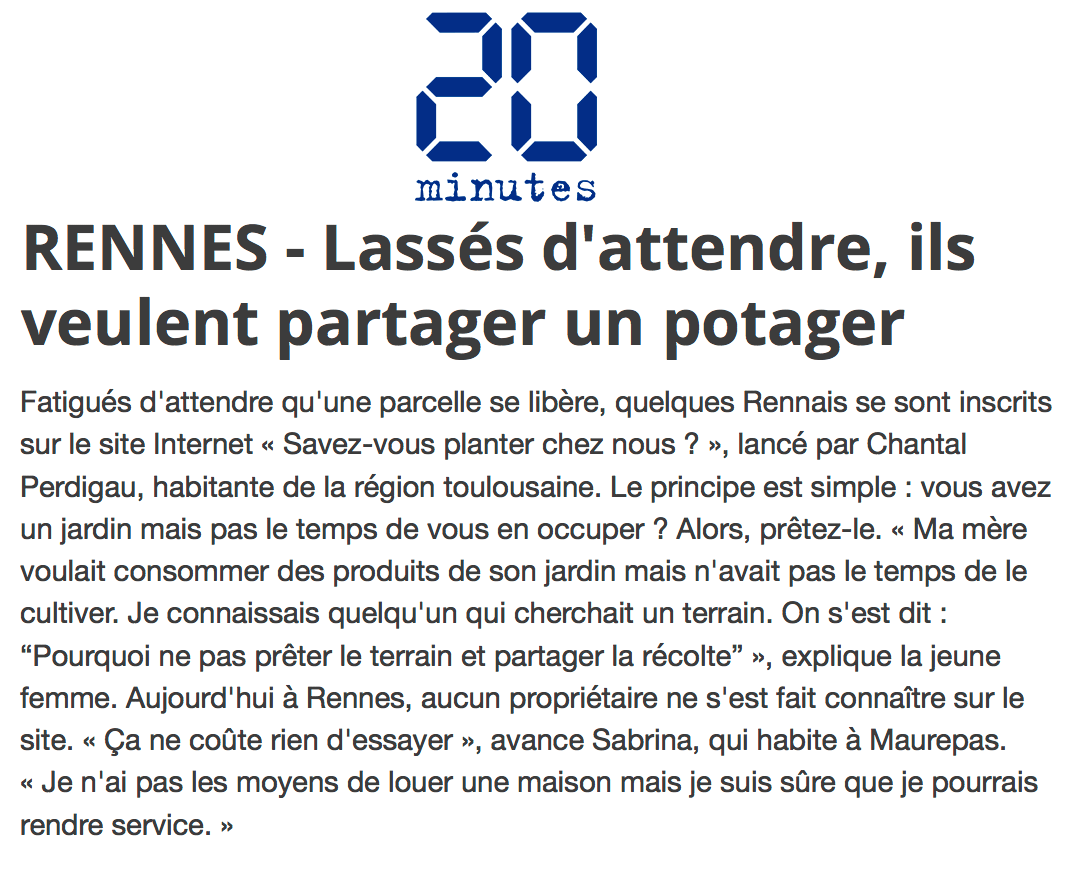 20
minutes

RENNES - Lassés d'attendre, ils veulent partager un potager

Fatigués d'attendre qu'une parcelle se libère, quelques Rennais se sont inscrits sur le site Internet « Savez-vous planter chez nous ? », lancé par Chantal Perdigau, habitante de la région toulousaine. Le principe est simple : vous avez un jardin mais pas le temps de vous en occuper ? Alors, prêtez-le. « Ma mère voulait consommer des produits de son jardin mais n'avait pas le temps de le cultiver. Je connaissais quelqu'un qui cherchait un terrain. On s'est dit : “Pourquoi ne pas prêter le terrain et partager la récolte” », explique la jeune femme. Aujourd'hui à Rennes, aucun propriétaire ne s'est fait connaître sur le site. « Ça ne coûte rien d'essayer », avance Sabrina, qui habite à Maurepas. « Je n'ai pas les moyens de louer une maison mais je suis sûre que je pourrais rendre service. »